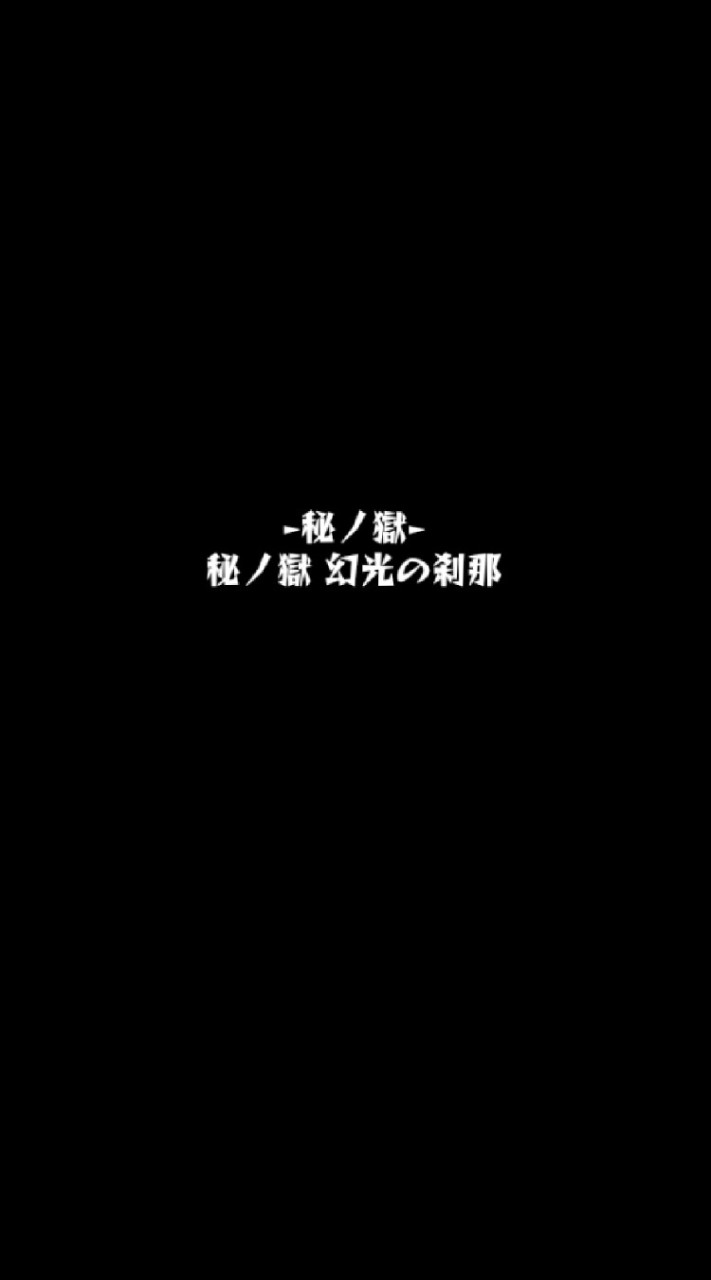 -秘ノ獄-
秘ノ獄 幻光の刹那